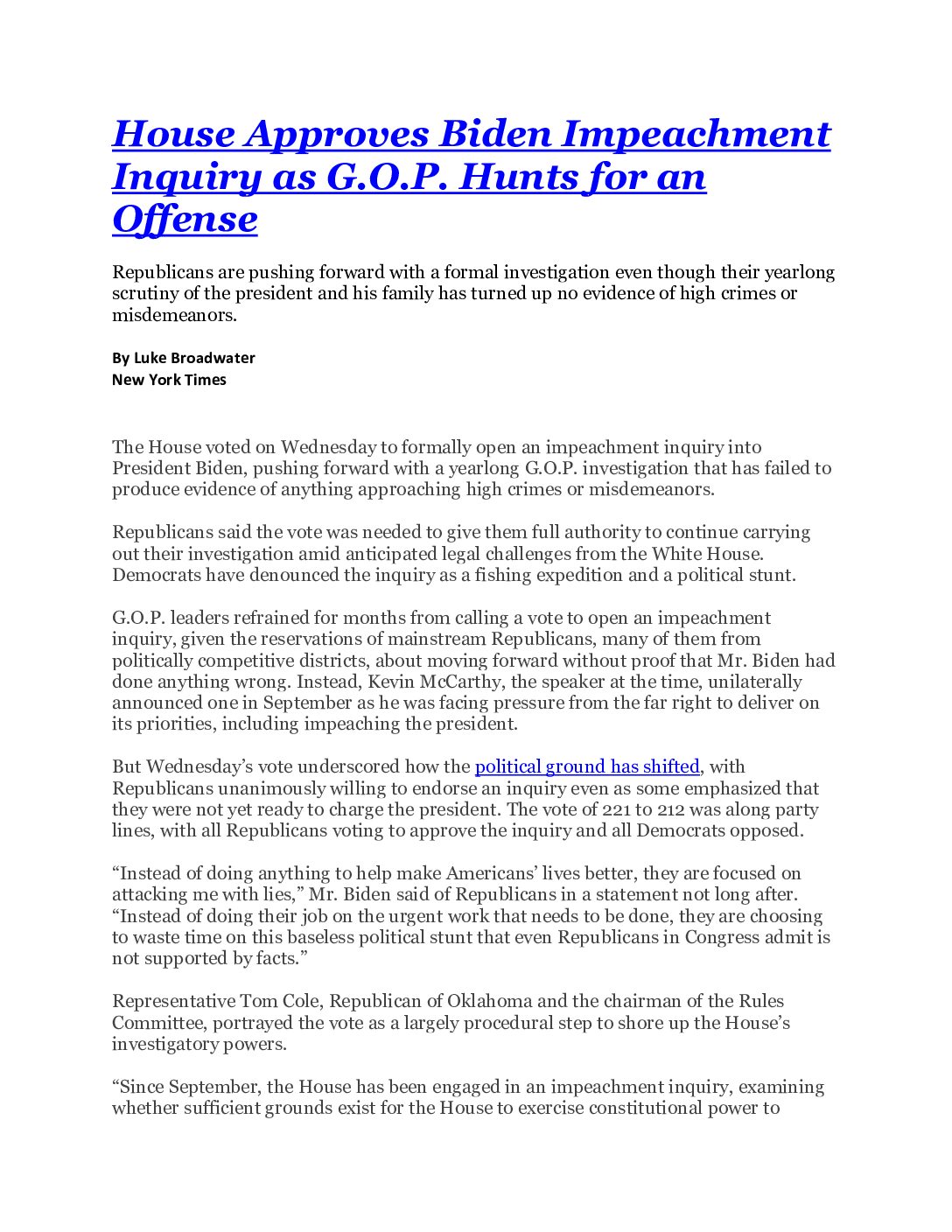 House Approves Biden Impeachment Inquiry as G.O.P. Hunts for an Offense

Republicans are pushing forward with a formal investigation even though their yearlong scrutiny of the president and his family has turned up no evidence of high crimes or misdemeanors.

By Luke Broadwater
New York Times

The House voted on Wednesday to formally open an impeachment inquiry into President Biden, pushing forward with a yearlong G.O.P. investigation that has failed to produce evidence of anything approaching high crimes or misdemeanors.

Republicans said the vote was needed to give them full authority to continue carrying out their investigation amid anticipated legal challenges from the White House. Democrats have denounced the inquiry as a fishing expedition and a political stunt.

G.O.P. leaders refrained for months from calling a vote to open an impeachment inquiry, given the reservations of mainstream Republicans, many of them from politically competitive districts, about moving forward without proof that Mr. Biden had done anything wrong. Instead, Kevin McCarthy, the speaker at the time, unilaterally announced one in September as he was facing pressure from the far right to deliver on its priorities, including impeaching the president.

But Wednesday’s vote underscored how the political ground has shifted, with Republicans unanimously willing to endorse an inquiry even as some emphasized that they were not yet ready to charge the president. The vote of 221 to 212 was along party lines, with all Republicans voting to approve the inquiry and all Democrats opposed.

“Instead of doing anything to help make Americans’ lives better, they are focused on attacking me with lies,” Mr. Biden said of Republicans in a statement not long after. “Instead of doing their job on the urgent work that needs to be done, they are choosing to waste time on this baseless political stunt that even Republicans in Congress admit is not supported by facts.”

Representative Tom Cole, Republican of Oklahoma and the chairman of the Rules Committee, portrayed the vote as a largely procedural step to shore up the House’s investigatory powers.

“Since September, the House has been engaged in an impeachment inquiry, examining whether sufficient grounds exist for the House to exercise constitutional power to